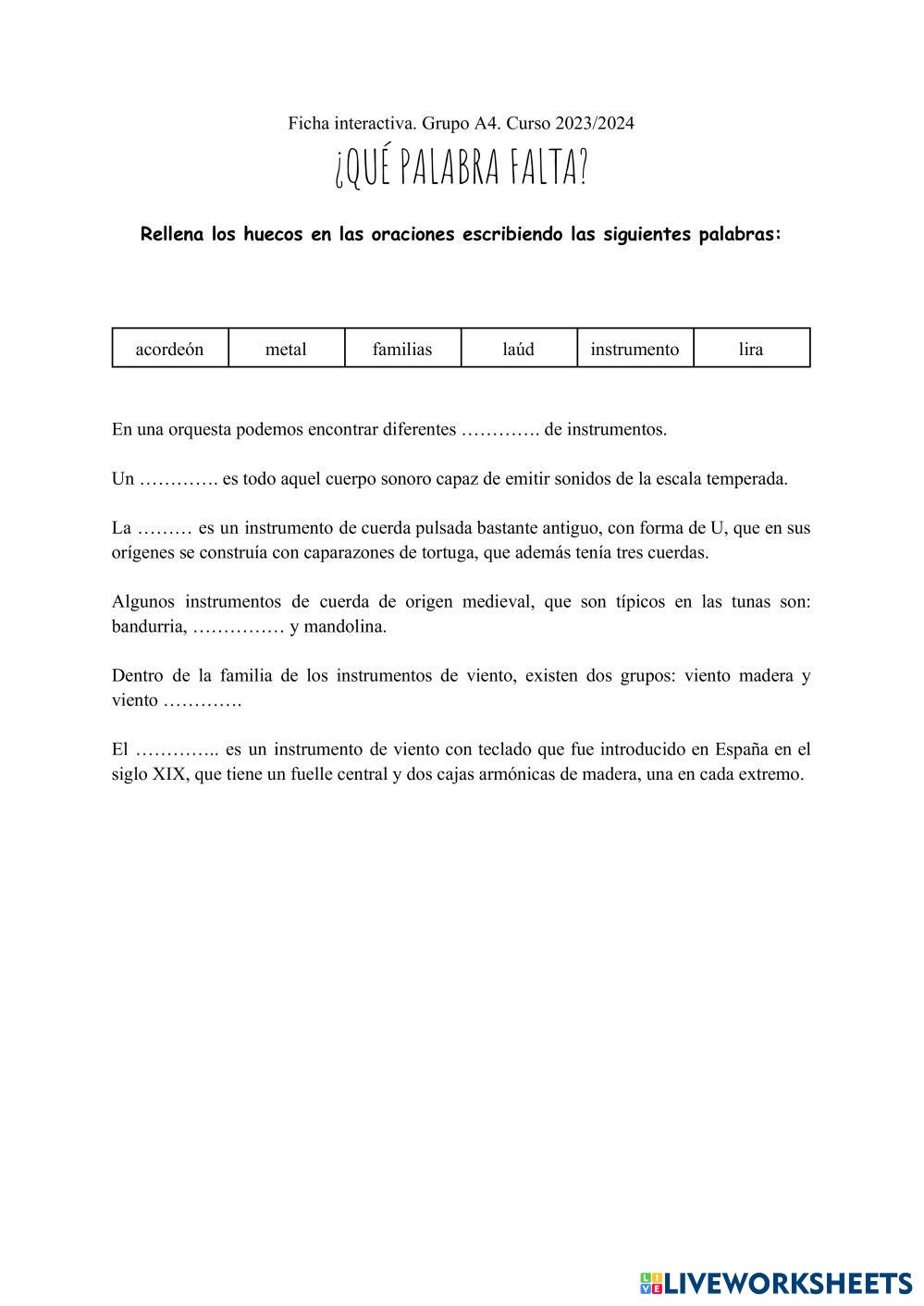 Ficha interactiva. Grupo A4. Curso 2023/2024

¿QUÉ PALABRA FALTA?

Rellena los huecos en las oraciones escribiendo las siguientes palabras:

| acordeón | metal | familias | laúd | instrumento | lira |
|---|---|---|---|---|---|

En una orquesta podemos encontrar diferentes …………. de instrumentos.

Un …………. es todo aquel cuerpo sonoro capaz de emitir sonidos de la escala temperada.

La ……… es un instrumento de cuerda pulsada bastante antiguo, con forma de U, que en sus orígenes se construía con caparazones de tortuga, que además tenía tres cuerdas.

Algunos instrumentos de cuerda de origen medieval, que son típicos en las tunas son: bandurria, …………… y mandolina.

Dentro de la familia de los instrumentos de viento, existen dos grupos: viento madera y viento ………….

El ………….. es un instrumento de viento con teclado que fue introducido en España en el siglo XIX, que tiene un fuelle central y dos cajas armónicas de madera, una en cada extremo.

LIVEWORKSHEETS